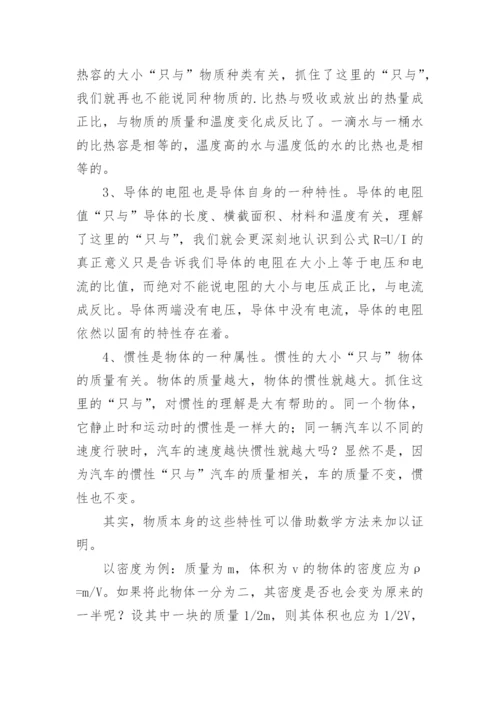 热容的大小“只与”物质种类有关，抓住了这里的“只与”，我们就再也不能说同种物质的.比热与吸收或放出的热量成正比，与物质的质量和温度变化成反比了。一滴水与一桶水的比热容是相等的，温度高的水与温度低的水的比热也是相等的。

3、导体的电阻也是导体自身的一种特性。导体的电阻值“只与”导体的长度、横截面积、材料和温度有关，理解了这里的“只与”，我们就会更深刻地认识到公式 R=U/I 的真正意义只是告诉我们导体的电阻在大小上等于电压和电流的比值，而绝对不能说电阻的大小与电压成正比，与电流成反比。导体两端没有电压，导体中没有电流，导体的电阻依然以固有的特性存在着。

4、惯性是物体的一种属性。惯性的大小“只与”物体的质量有关。物体的质量越大，物体的惯性就越大。抓住这里的“只与”，对惯性的理解是大有帮助的。同一个物体，它静止时和运动时的惯性是一样大的；同一辆汽车以不同的速度行驶时，汽车的速度越快惯性就越大吗？显然不是，因为汽车的惯性“只与”汽车的质量相关，车的质量不变，惯性也不变。

其实，物质本身的这些特性可以借助数学方法来加以证明。

以密度为例：质量为 m，体积为 v 的物体的密度应为 ρ=m/V。如果将此物体一分为二，其密度是否也会变为原来的一半呢？设其中一块的质量 1/2m，则其体积也应为 1/2V，